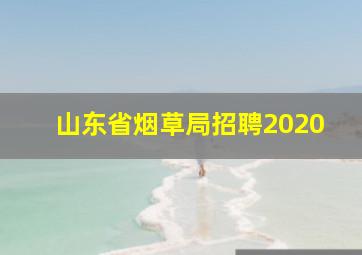 山东省烟草局招聘2020